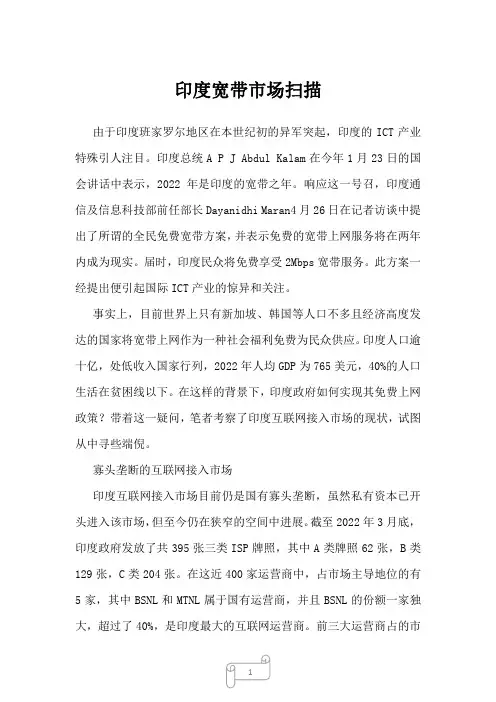 印度宽带市场扫描

由于印度班家罗尔地区在本世纪初的异军突起，印度的 ICT 产业特殊引人注目。印度总统 A P J Abdul Kalam 在今年 1 月 23 日的国会讲话中表示，2022 年是印度的宽带之年。响应这一号召，印度通信及信息科技部前任部长 Dayanidhi Maran4 月 26 日在记者访谈中提出了所谓的全民免费宽带方案，并表示免费的宽带上网服务将在两年内成为现实。届时，印度民众将免费享受 2Mbps 宽带服务。此方案一经提出便引起国际 ICT 产业的惊异和关注。

事实上，目前世界上只有新加坡、韩国等人口不多且经济高度发达的国家将宽带上网作为一种社会福利免费为民众供应。印度人口逾十亿，处低收入国家行列，2022 年人均 GDP 为 765 美元，40%的人口生活在贫困线以下。在这样的背景下，印度政府如何实现其免费上网政策？带着这一疑问，笔者考察了印度互联网接入市场的现状，试图从中寻些端倪。

寡头垄断的互联网接入市场

印度互联网接入市场目前仍是国有寡头垄断，虽然私有资本已开头进入该市场，但至今仍在狭窄的空间中进展。截至 2022 年 3 月底，印度政府发放了共 395 张三类 ISP 牌照，其中 A 类牌照 62 张，B 类 129 张，C 类 204 张。在这近 400 家运营商中，占市场主导地位的有 5 家，其中 BSNL 和 MTNL 属于国有运营商，并且 BSNL 的份额一家独大，超过了 40%，是印度最大的互联网运营商。前三大运营商占的市

1